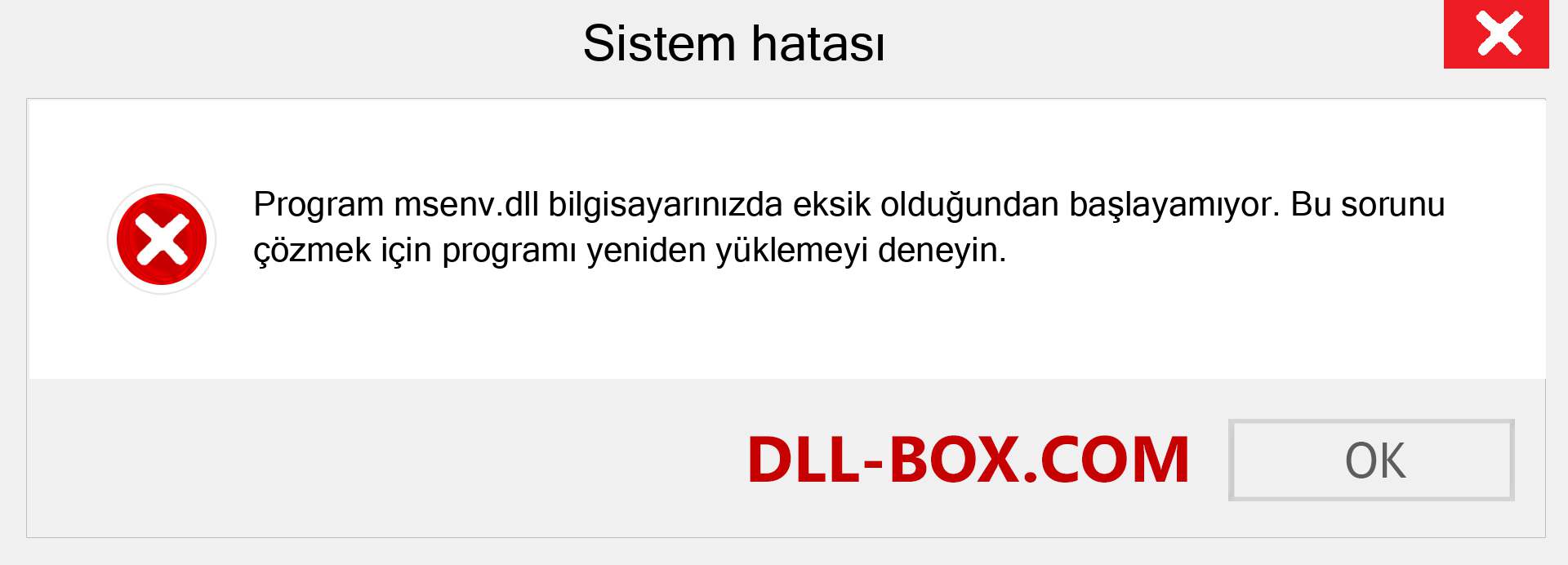 Sistem hatası

Program msenv.dll bilgisayarınızda eksik olduğundan başlayamıyor. Bu sorunu çözmek için programı yeniden yüklemeyi deneyin.

DLL-BOX.COM

OK